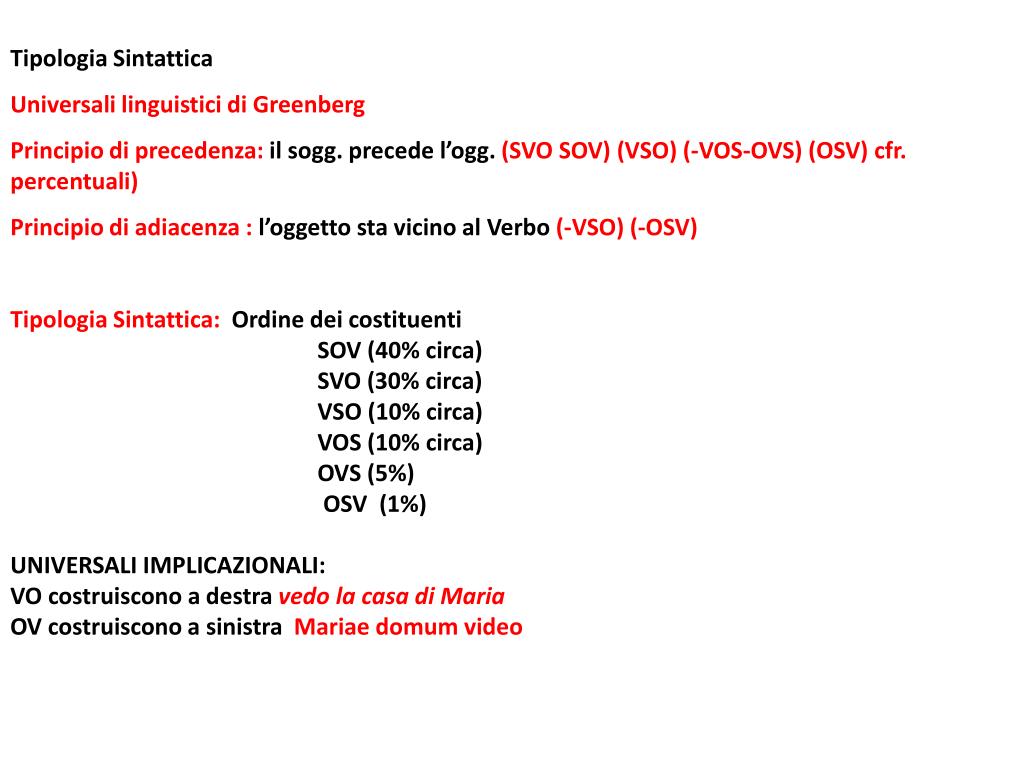 Tipologia Sintattica

Universali linguistici di Greenberg

Principio di precedenza: il sogg. precede l’ogg. (SVO SOV) (VSO) (-VOS-OVS) (OSV) cfr. percentuali)

Principio di adiacenza : l’oggetto sta vicino al Verbo (-VSO) (-OSV)

Tipologia Sintattica: Ordine dei costituenti
SOV (40% circa)
SVO (30% circa)
VSO (10% circa)
VOS (10% circa)
OVS (5%)
OSV (1%)

UNIVERSALI IMPLICAZIONALI:
VO costruiscono a destra vedo la casa di Maria
OV costruiscono a sinistra Mariae domum video